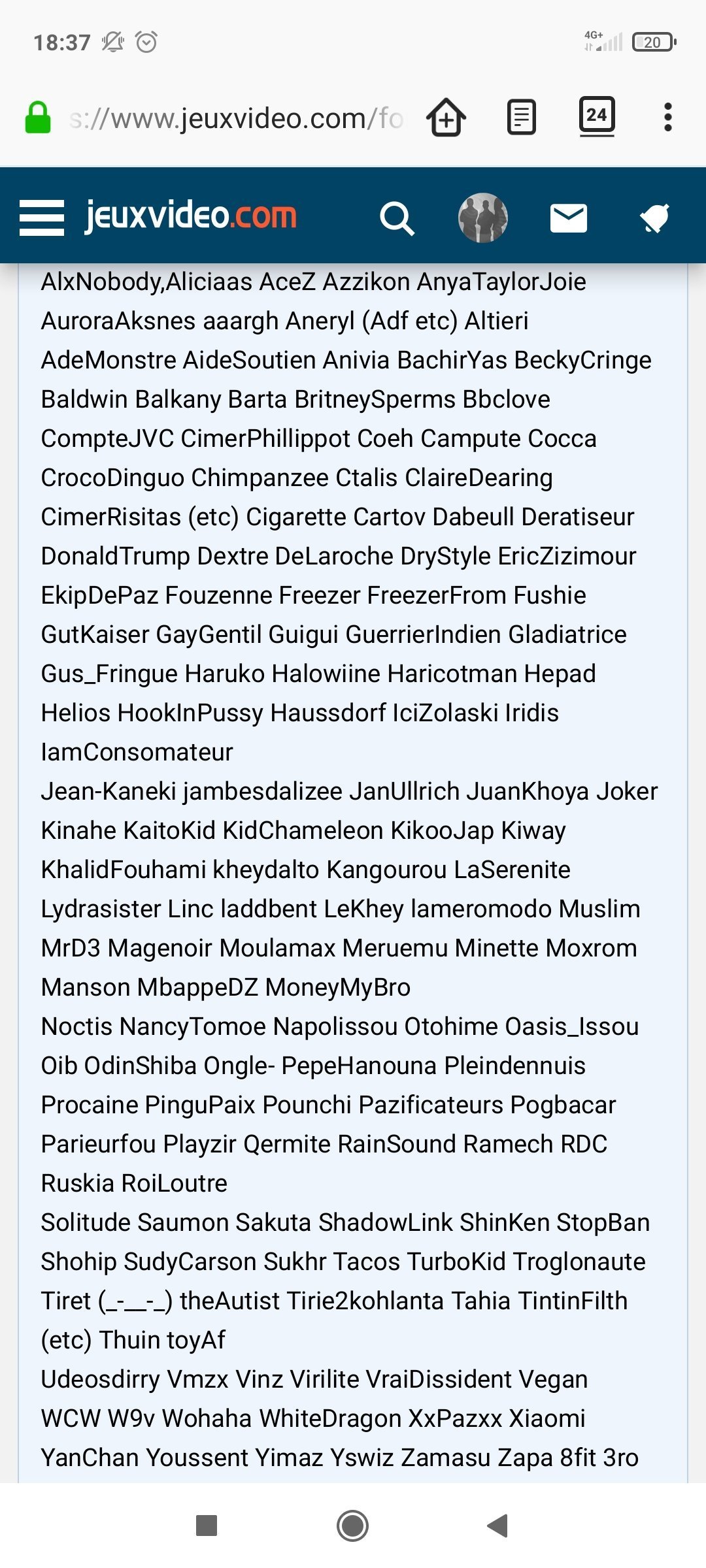 18:37

4G+ 20

s://www.jeuxvideo.com/fo

24

jeuxvideo.com

AlxNobody,Aliciaas AceZ Azzikon AnyaTaylorJoie AuroraAksnes aaargh Aneryl (Adf etc) Altieri AdeMonstre AideSoutien Anivia BachirYas BeckyCringe Baldwin Balkany Barta BritneySperms Bbclove CompteJVC CimerPhillippot Coeh Campute Cocca CrocoDinguo Chimpanzee Ctalis ClaireDearing CimerRisitas (etc) Cigarette Cartov Dabeull Deratiseur DonaldTrump Dextre DeLaroche DryStyle EricZizimour EkipDePaz Fouzenne Freezer FreezerFrom Fushie GutKaiser GayGentil Guigui GuerrierIndien Gladiatrice Gus_Fringue Haruko Halowiine Haricotman Hepad Helios HookInPussy Haussdorf IciZolaski Iridis IamConsomateur
Jean-Kaneki jambesdalizee JanUllrich JuanKhoya Joker Kinahe KaitoKid KidChameleon KikooJap Kiway KhalidFouhami kheydalto Kangourou LaSerenite Lydrasister Linc laddbent LeKhey lameromodo Muslim MrD3 Magenoir Moulamax Meruemu Minette Moxrom Manson MbappeDZ MoneyMyBro
Noctis NancyTomoe Napolissou Otohime Oasis_Issou Oib OdinShiba Ongle- PepeHanouna Pleindennuis Procaine PinguPaix Pounchi Pazificateurs Pogbacar Parieurfou Playzir Qermite RainSound Ramech RDC Ruskia RoiLoutre
Solitude Saumon Sakuta ShadowLink ShinKen StopBan Shohip SudyCarson Sukhr Tacos TurboKid Troglonaute Tiret (_-__-_) theAutist Tirie2kohlanta Tahia TintinFilth (etc) Thuin toyAf
Udeosdirry Vmzx Vinz Virilite VraiDissident Vegan WCW W9v Wohaha WhiteDragon XxPazxx Xiaomi YanChan Youssent Yimaz Yswiz Zamasu Zapa 8fit 3ro